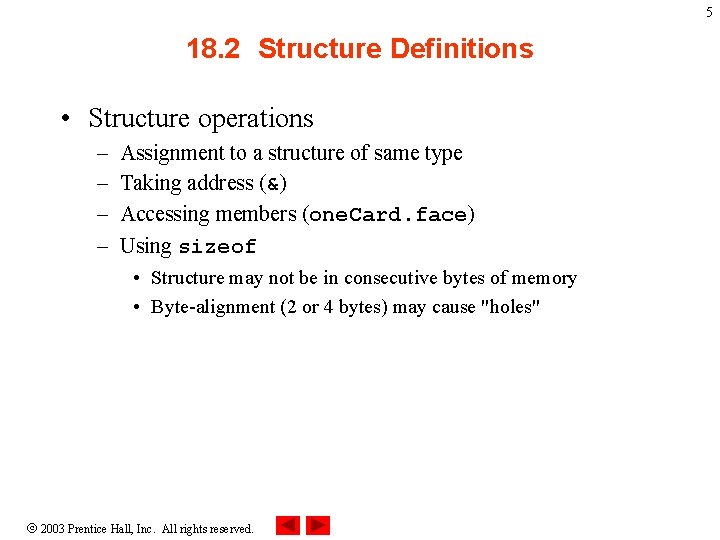 5

18.2 Structure Definitions

• Structure operations
– Assignment to a structure of same type
– Taking address (&)
– Accessing members (oneCard.face)
– Using sizeof
• Structure may not be in consecutive bytes of memory
• Byte-alignment (2 or 4 bytes) may cause "holes"

© 2003 Prentice Hall, Inc. All rights reserved.